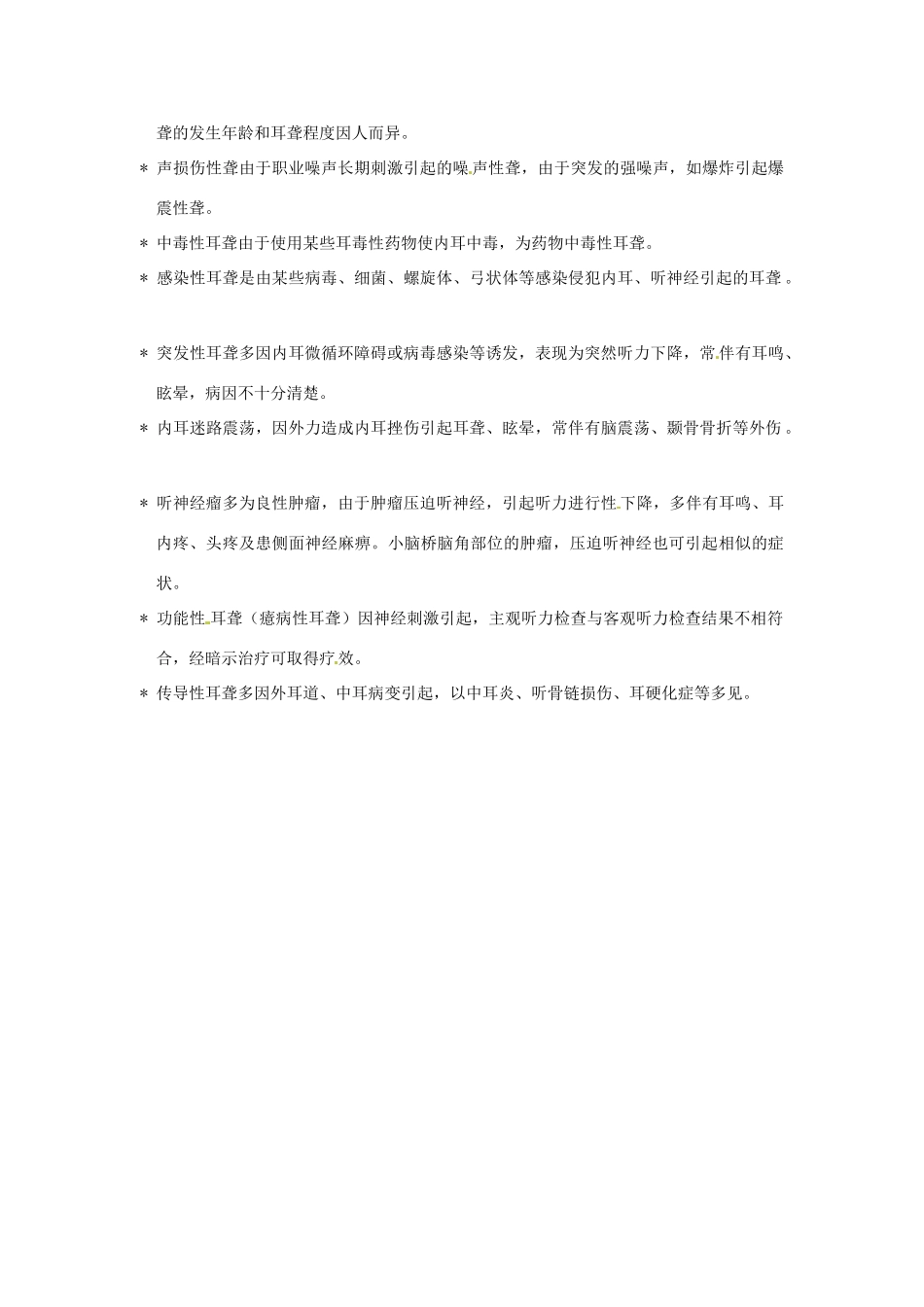 聋的发生年龄和耳聋程度因人而异。

＊ 声损伤性聋由于职业噪声长期刺激引起的噪声性聋，由于突发的强噪声，如爆炸引起爆震性聋。

＊ 中毒性耳聋由于使用某些耳毒性药物使内耳中毒，为药物中毒性耳聋。

＊ 感染性耳聋是由某些病毒、细菌、螺旋体、弓状体等感染侵犯内耳、听神经引起的耳聋。

＊ 突发性耳聋多因内耳微循环障碍或病毒感染等诱发，表现为突然听力下降，常伴有耳鸣、眩晕，病因不十分清楚。

＊ 内耳迷路震荡，因外力造成内耳挫伤引起耳聋、眩晕，常伴有脑震荡、颞骨骨折等外伤。

＊ 听神经瘤多为良性肿瘤，由于肿瘤压迫听神经，引起听力进行性下降，多伴有耳鸣、耳内疼、头疼及患侧面神经麻痹。小脑桥脑角部位的肿瘤，压迫听神经也可引起相似的症状。

＊ 功能性耳聋（癔病性耳聋）因神经刺激引起，主观听力检查与客观听力检查结果不相符合，经暗示治疗可取得疗效。

＊ 传导性耳聋多因外耳道、中耳病变引起，以中耳炎、听骨链损伤、耳硬化症等多见。